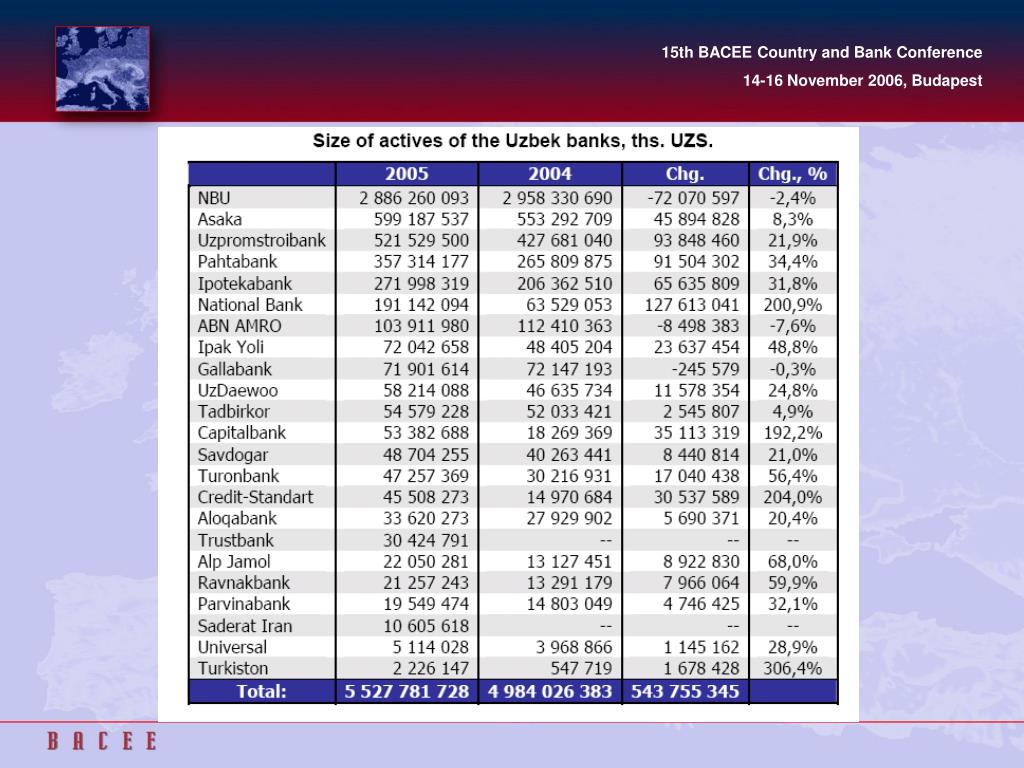 15th BACEE Country and Bank Conference
14-16 November 2006, Budapest

Size of actives of the Uzbek banks, ths. UZS.

| | 2005 | 2004 | Chg. | Chg., % |
|---|---|---|---|---|
| NBU | 2 886 260 093 | 2 958 330 690 | -72 070 597 | -2,4% |
| Asaka | 599 187 537 | 553 292 709 | 45 894 828 | 8,3% |
| Uzpromstroibank | 521 529 500 | 427 681 040 | 93 848 460 | 21,9% |
| Pahtabank | 357 314 177 | 265 809 875 | 91 504 302 | 34,4% |
| Ipotekabank | 271 998 319 | 206 362 510 | 65 635 809 | 31,8% |
| National Bank | 191 142 094 | 63 529 053 | 127 613 041 | 200,9% |
| ABN AMRO | 103 911 980 | 112 410 363 | -8 498 383 | -7,6% |
| Ipak Yoli | 72 042 658 | 48 405 204 | 23 637 454 | 48,8% |
| Gallabank | 71 901 614 | 72 147 193 | -245 579 | -0,3% |
| UzDaewoo | 58 214 088 | 46 635 734 | 11 578 354 | 24,8% |
| Tadbirkor | 54 579 228 | 52 033 421 | 2 545 807 | 4,9% |
| Capitalbank | 53 382 688 | 18 269 369 | 35 113 319 | 192,2% |
| Savdogar | 48 704 255 | 40 263 441 | 8 440 814 | 21,0% |
| Turonbank | 47 257 369 | 30 216 931 | 17 040 438 | 56,4% |
| Credit-Standart | 45 508 273 | 14 970 684 | 30 537 589 | 204,0% |
| Aloqabank | 33 620 273 | 27 929 902 | 5 690 371 | 20,4% |
| Trustbank | 30 424 791 | -- | -- | -- |
| Alp Jamol | 22 050 281 | 13 127 451 | 8 922 830 | 68,0% |
| Ravnakbank | 21 257 243 | 13 291 179 | 7 966 064 | 59,9% |
| Parvinabank | 19 549 474 | 14 803 049 | 4 746 425 | 32,1% |
| Saderat Iran | 10 605 618 | -- | -- | -- |
| Universal | 5 114 028 | 3 968 866 | 1 145 162 | 28,9% |
| Turkiston | 2 226 147 | 547 719 | 1 678 428 | 306,4% |
| Total: | 5 527 781 728 | 4 984 026 383 | 543 755 345 | |

BACEE